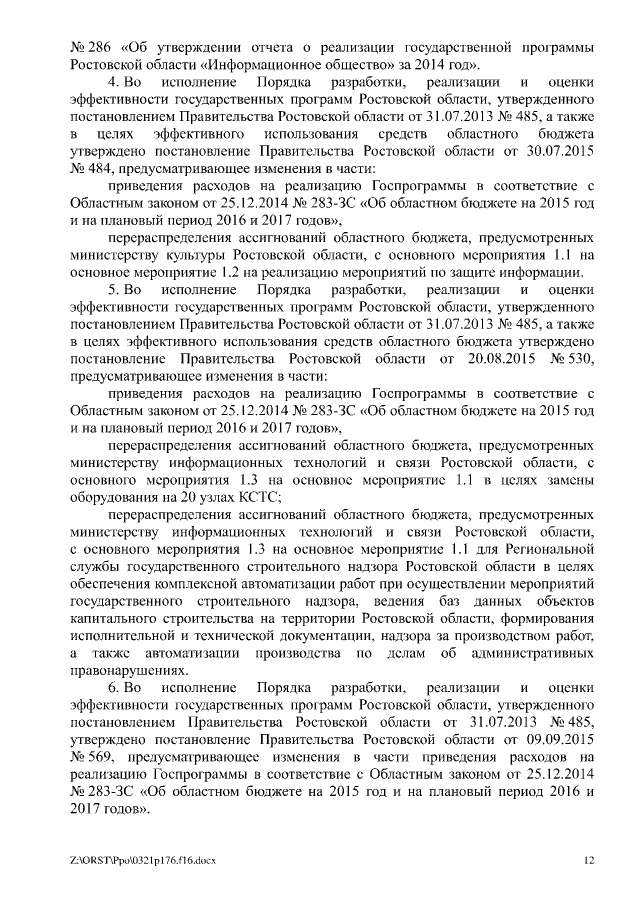 № 286 «Об утверждении отчета о реализации государственной программы Ростовской области «Информационное общество» за 2014 год».

4. Во исполнение Порядка разработки, реализации и оценки эффективности государственных программ Ростовской области, утвержденного постановлением Правительства Ростовской области от 31.07.2013 № 485, а также в целях эффективного использования средств областного бюджета утверждено постановление Правительства Ростовской области от 30.07.2015 № 484, предусматривающее изменения в части:

приведения расходов на реализацию Госпрограммы в соответствие с Областным законом от 25.12.2014 № 283-ЗС «Об областном бюджете на 2015 год и на плановый период 2016 и 2017 годов»,

перераспределения ассигнований областного бюджета, предусмотренных министерству культуры Ростовской области, с основного мероприятия 1.1 на основное мероприятие 1.2 на реализацию мероприятий по защите информации.

5. Во исполнение Порядка разработки, реализации и оценки эффективности государственных программ Ростовской области, утвержденного постановлением Правительства Ростовской области от 31.07.2013 № 485, а также в целях эффективного использования средств областного бюджета утверждено постановление Правительства Ростовской области от 20.08.2015 № 530, предусматривающее изменения в части:

приведения расходов на реализацию Госпрограммы в соответствие с Областным законом от 25.12.2014 № 283-ЗС «Об областном бюджете на 2015 год и на плановый период 2016 и 2017 годов»,

перераспределения ассигнований областного бюджета, предусмотренных министерству информационных технологий и связи Ростовской области, с основного мероприятия 1.3 на основное мероприятие 1.1 в целях замены оборудования на 20 узлах КСТС;

перераспределения ассигнований областного бюджета, предусмотренных министерству информационных технологий и связи Ростовской области, с основного мероприятия 1.3 на основное мероприятие 1.1 для Региональной службы государственного строительного надзора Ростовской области в целях обеспечения комплексной автоматизации работ при осуществлении мероприятий государственного строительного надзора, ведения баз данных объектов капитального строительства на территории Ростовской области, формирования исполнительной и технической документации, надзора за производством работ, а также автоматизации производства по делам об административных правонарушениях.

6. Во исполнение Порядка разработки, реализации и оценки эффективности государственных программ Ростовской области, утвержденного постановлением Правительства Ростовской области от 31.07.2013 № 485, утверждено постановление Правительства Ростовской области от 09.09.2015 № 569, предусматривающее изменения в части приведения расходов на реализацию Госпрограммы в соответствие с Областным законом от 25.12.2014 № 283-ЗС «Об областном бюджете на 2015 год и на плановый период 2016 и 2017 годов».

Z:\ORST\Ppo\0321p176.f16.docx 12